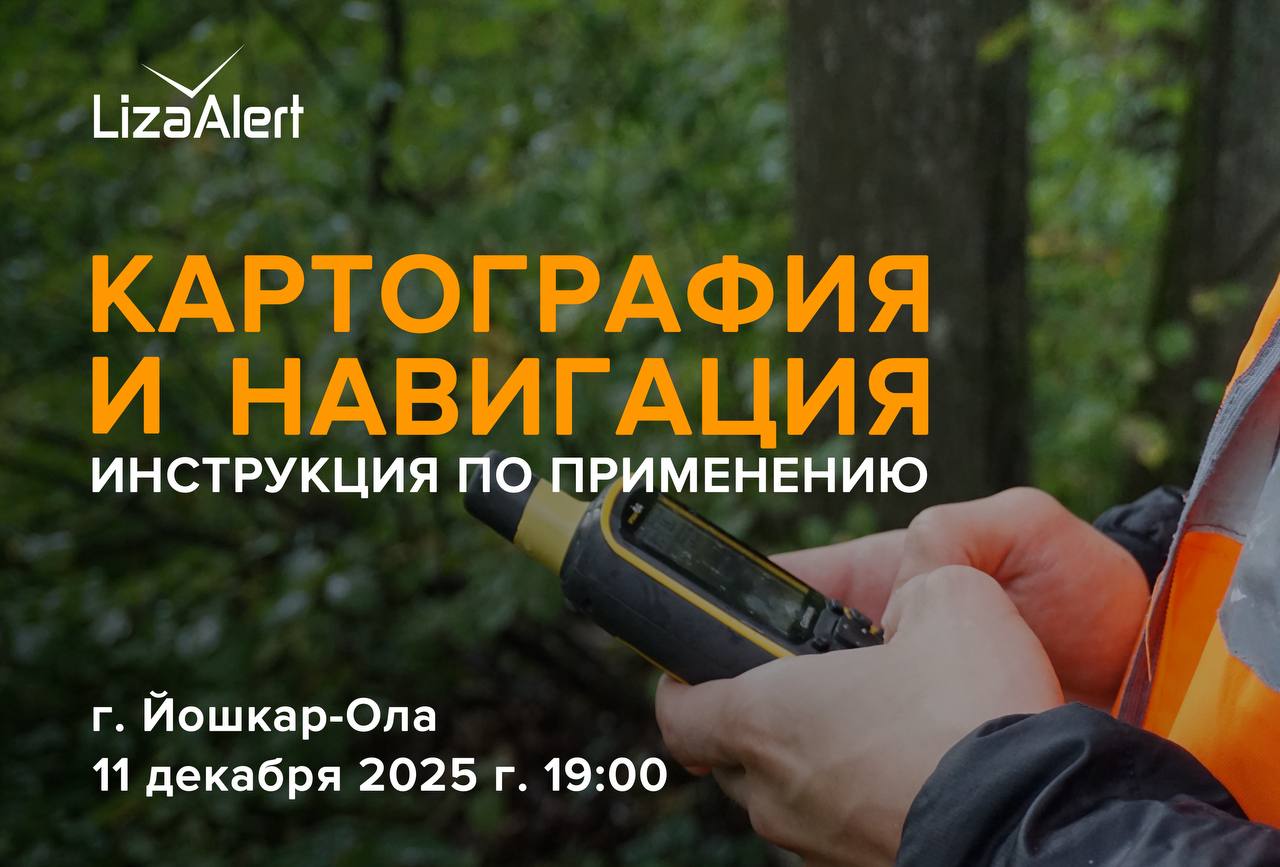 LizaAlert

КАРТОГРАФИЯ И НАВИГАЦИЯ
ИНСТРУКЦИЯ ПО ПРИМЕНЕНИЮ

г. Йошкар-Ола
11 декабря 2025 г. 19:00